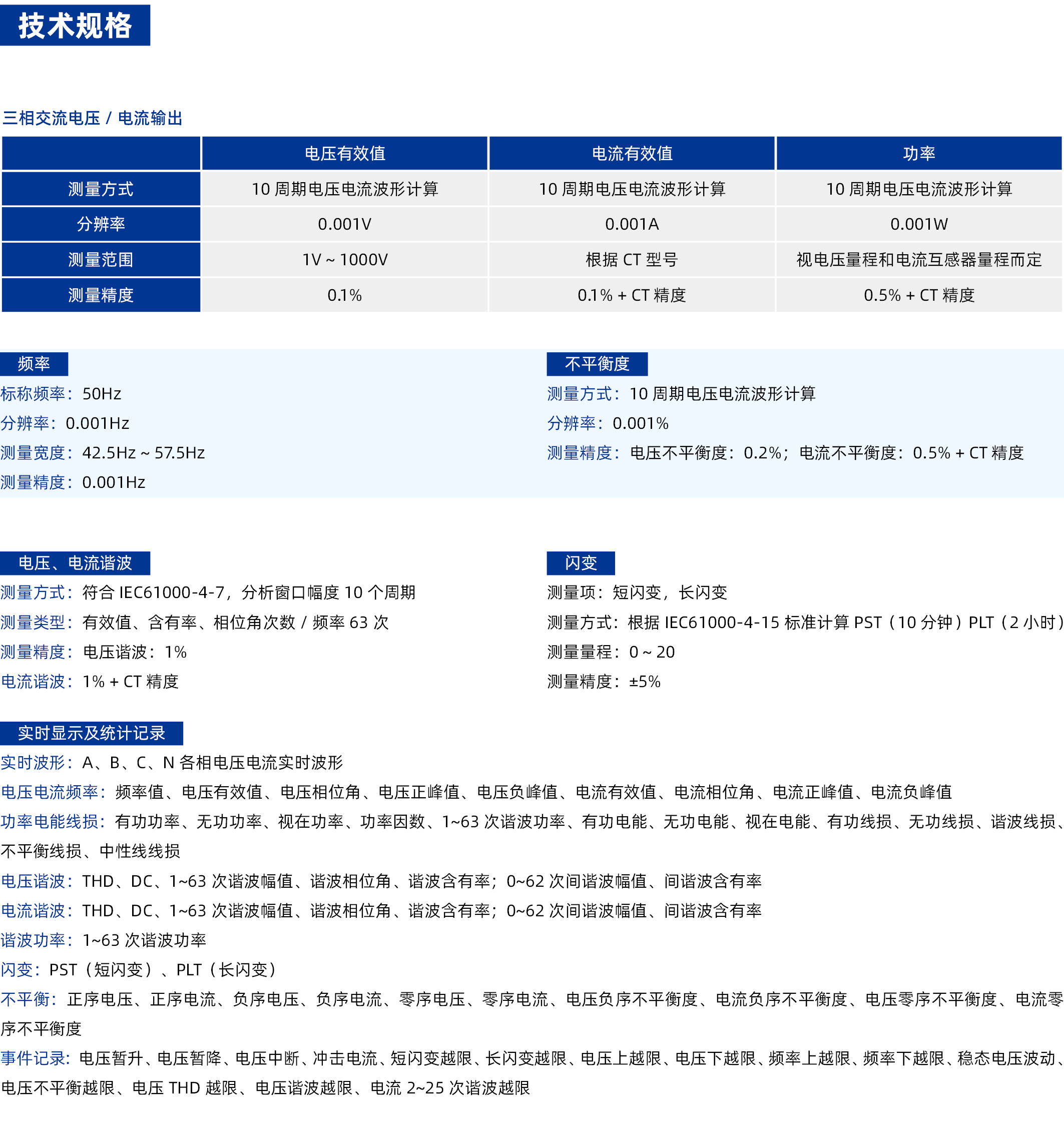 技术规格

三相交流电压 / 电流输出

| | 电压有效值 | 电流有效值 | 功率 |
|---|---|---|---|
| 测量方式 | 10 周期电压电流波形计算 | 10 周期电压电流波形计算 | 10 周期电压电流波形计算 |
| 分辨率 | 0.001V | 0.001A | 0.001W |
| 测量范围 | 1V ~ 1000V | 根据 CT 型号 | 视电压量程和电流互感器量程而定 |
| 测量精度 | 0.1% | 0.1% + CT 精度 | 0.5% + CT 精度 |

频率
标称频率：50Hz
分辨率：0.001Hz
测量宽度：42.5Hz ~ 57.5Hz
测量精度：0.001Hz

不平衡度
测量方式：10 周期电压电流波形计算
分辨率：0.001%
测量精度：电压不平衡度：0.2%；电流不平衡度：0.5% + CT 精度

电压、电流谐波
测量方式：符合 IEC61000-4-7，分析窗口幅度 10 个周期
测量类型：有效值、含有率、相位角次数 / 频率 63 次
测量精度：电压谐波：1%
电流谐波：1% + CT 精度

闪变
测量项：短闪变，长闪变
测量方式：根据 IEC61000-4-15 标准计算 PST（10 分钟）PLT（2 小时）
测量量程：0 ~ 20
测量精度：±5%

实时显示及统计记录
实时波形：A、B、C、N 各相电压电流实时波形
电压电流频率：频率值、电压有效值、电压相位角、电压正峰值、电压负峰值、电流有效值、电流相位角、电流正峰值、电流负峰值
功率电能线损：有功功率、无功功率、视在功率、功率因数、1~63 次谐波功率、有功电能、无功电能、视在电能、有功线损、无功线损、谐波线损、不平衡线损、中性线线损
电压谐波：THD、DC、1~63 次谐波幅值、谐波相位角、谐波含有率；0~62 次间谐波幅值、间谐波含有率
电流谐波：THD、DC、1~63 次谐波幅值、谐波相位角、谐波含有率；0~62 次间谐波幅值、间谐波含有率
谐波功率：1~63 次谐波功率
闪变：PST（短闪变）、PLT（长闪变）
不平衡：正序电压、正序电流、负序电压、负序电流、零序电压、零序电流、电压负序不平衡度、电流负序不平衡度、电压零序不平衡度、电流零序不平衡度
事件记录：电压暂升、电压暂降、电压中断、冲击电流、短闪变越限、长闪变越限、电压上越限、电压下越限、频率上越限、频率下越限、稳态电压波动、电压不平衡越限、电压 THD 越限、电压谐波越限、电流 2~25 次谐波越限